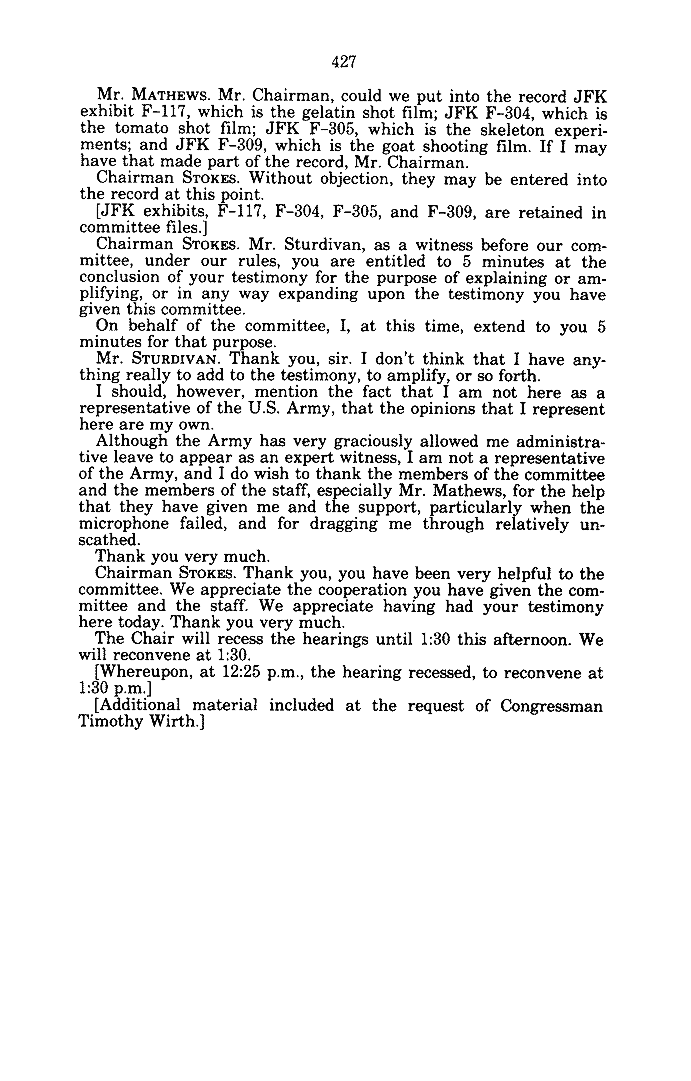 427

Mr. MATHEWS. Mr. Chairman, could we put into the record JFK exhibit F-117, which is the gelatin shot film; JFK F-304, which is the tomato shot film; JFK F-305, which is the skeleton experiments; and JFK F-309, which is the goat shooting film. If I may have that made part of the record, Mr. Chairman.

Chairman STOKES. Without objection, they may be entered into the record at this point.

[JFK exhibits, F-117, F-304, F-305, and F-309, are retained in committee files.]

Chairman STOKES. Mr. Sturdivan, as a witness before our committee, under our rules, you are entitled to 5 minutes at the conclusion of your testimony for the purpose of explaining or amplifying, or in any way expanding upon the testimony you have given this committee.

On behalf of the committee, I, at this time, extend to you 5 minutes for that purpose.

Mr. STURDIVAN. Thank you, sir. I don't think that I have anything really to add to the testimony, to amplify, or so forth.

I should, however, mention the fact that I am not here as a representative of the U.S. Army, that the opinions that I represent here are my own.

Although the Army has very graciously allowed me administrative leave to appear as an expert witness, I am not a representative of the Army, and I do wish to thank the members of the committee and the members of the staff, especially Mr. Mathews, for the help that they have given me and the support, particularly when the microphone failed, and for dragging me through relatively unscathed.

Thank you very much.

Chairman STOKES. Thank you, you have been very helpful to the committee. We appreciate the cooperation you have given the committee and the staff. We appreciate having had your testimony here today. Thank you very much.

The Chair will recess the hearings until 1:30 this afternoon. We will reconvene at 1:30.

[Whereupon, at 12:25 p.m., the hearing recessed, to reconvene at 1:30 p.m.]

[Additional material included at the request of Congressman Timothy Wirth.]